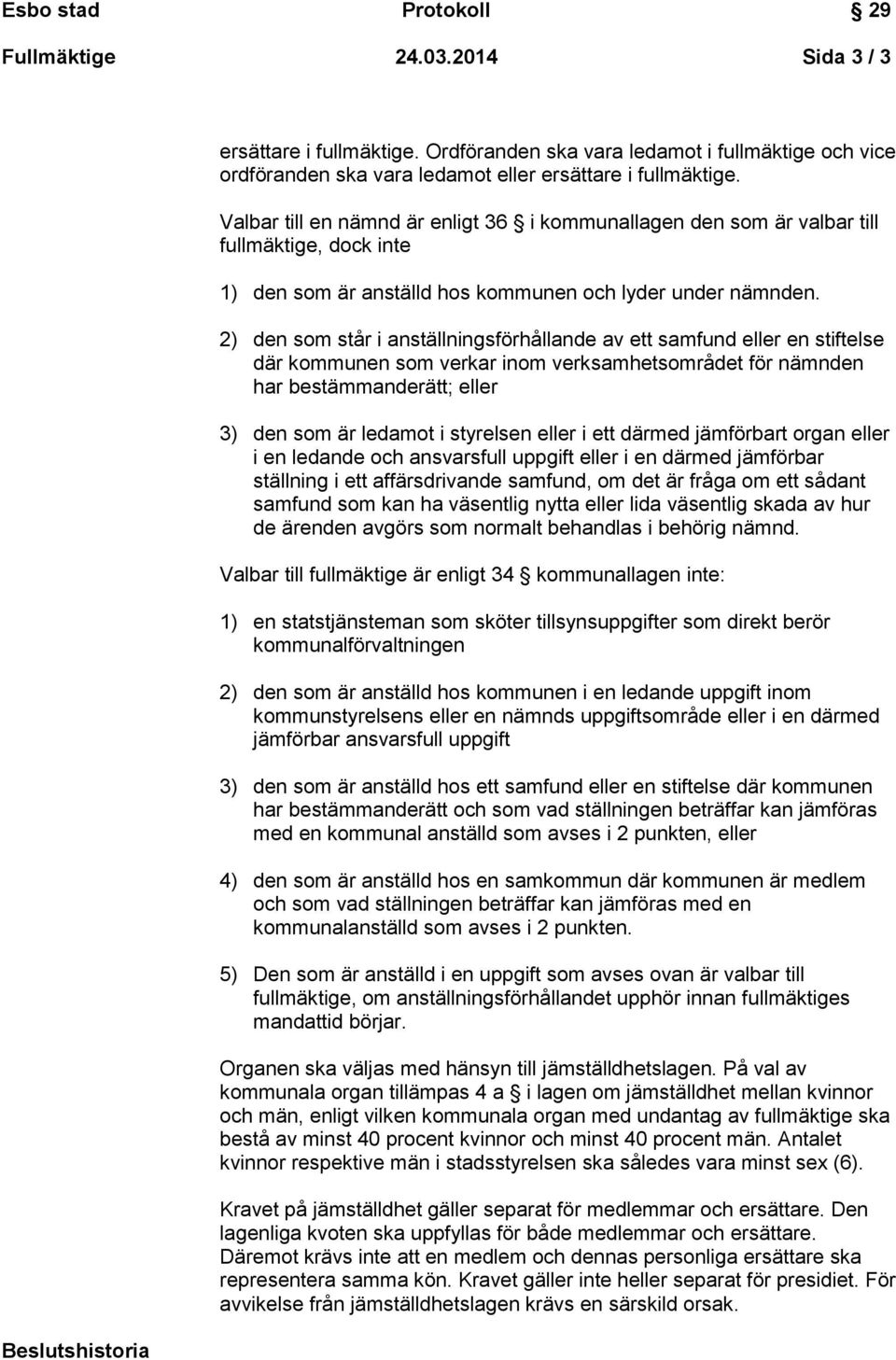 Esbo stad Protokoll § 29

Fullmäktige 24.03.2014 Sida 3 / 3

ersättare i fullmäktige. Ordföranden ska vara ledamot i fullmäktige och vice ordföranden ska vara ledamot eller ersättare i fullmäktige.

Valbar till en nämnd är enligt 36 § i kommunallagen den som är valbar till fullmäktige, dock inte

1) den som är anställd hos kommunen och lyder under nämnden.

2) den som står i anställningsförhållande av ett samfund eller en stiftelse där kommunen som verkar inom verksamhetsområdet för nämnden har bestämmanderätt; eller

3) den som är ledamot i styrelsen eller i ett därmed jämförbart organ eller i en ledande och ansvarsfull uppgift eller i en därmed jämförbar ställning i ett affärsdrivande samfund, om det är fråga om ett sådant samfund som kan ha väsentlig nytta eller lida väsentlig skada av hur de ärenden avgörs som normalt behandlas i behörig nämnd.

Valbar till fullmäktige är enligt 34 § kommunallagen inte:

1) en statstjänsteman som sköter tillsynsuppgifter som direkt berör kommunalförvaltningen

2) den som är anställd hos kommunen i en ledande uppgift inom kommunstyrelsens eller en nämnds uppgiftsområde eller i en därmed jämförbar ansvarsfull uppgift

3) den som är anställd hos ett samfund eller en stiftelse där kommunen har bestämmanderätt och som vad ställningen beträffar kan jämföras med en kommunal anställd som avses i 2 punkten, eller

4) den som är anställd hos en samkommun där kommunen är medlem och som vad ställningen beträffar kan jämföras med en kommunalanställd som avses i 2 punkten.

5) Den som är anställd i en uppgift som avses ovan är valbar till fullmäktige, om anställningsförhållandet upphör innan fullmäktiges mandattid börjar.

Organen ska väljas med hänsyn till jämställdhetslagen. På val av kommunala organ tillämpas 4 a § i lagen om jämställdhet mellan kvinnor och män, enligt vilken kommunala organ med undantag av fullmäktige ska bestå av minst 40 procent kvinnor och minst 40 procent män. Antalet kvinnor respektive män i stadsstyrelsen ska således vara minst sex (6).

Kravet på jämställdhet gäller separat för medlemmar och ersättare. Den lagenliga kvoten ska uppfyllas för både medlemmar och ersättare. Däremot krävs inte att en medlem och dennas personliga ersättare ska representera samma kön. Kravet gäller inte heller separat för presidiet. För avvikelse från jämställdhetslagen krävs en särskild orsak.

Beslutshistoria